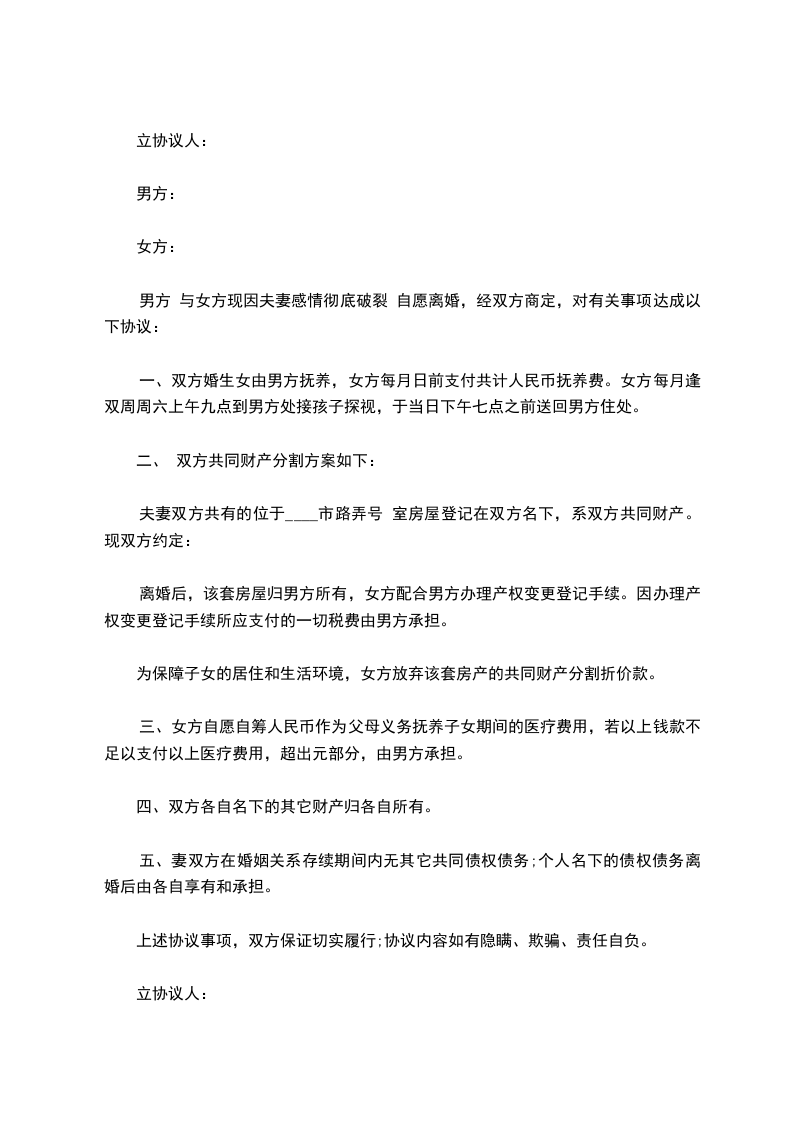 立协议人：

男方：

女方：

男方 与女方现因夫妻感情彻底破裂 自愿离婚，经双方商定，对有关事项达成以下协议：

一、双方婚生女由男方抚养，女方每月日前支付共计人民币抚养费。女方每月逢双周周六上午九点到男方处接孩子探视，于当日下午七点之前送回男方住处。

二、 双方共同财产分割方案如下：

夫妻双方共有的位于____市路弄号 室房屋登记在双方名下，系双方共同财产。现双方约定：

离婚后，该套房屋归男方所有，女方配合男方办理产权变更登记手续。因办理产权变更登记手续所应支付的一切税费由男方承担。

为保障子女的居住和生活环境，女方放弃该套房产的共同财产分割折价款。

三、女方自愿自筹人民币作为父母义务抚养子女期间的医疗费用，若以上钱款不足以支付以上医疗费用，超出元部分，由男方承担。

四、双方各自名下的其它财产归各自所有。

五、妻双方在婚姻关系存续期间内无其它共同债权债务；个人名下的债权债务离婚后由各自享有和承担。

上述协议事项，双方保证切实履行；协议内容如有隐瞒、欺骗、责任自负。

立协议人：